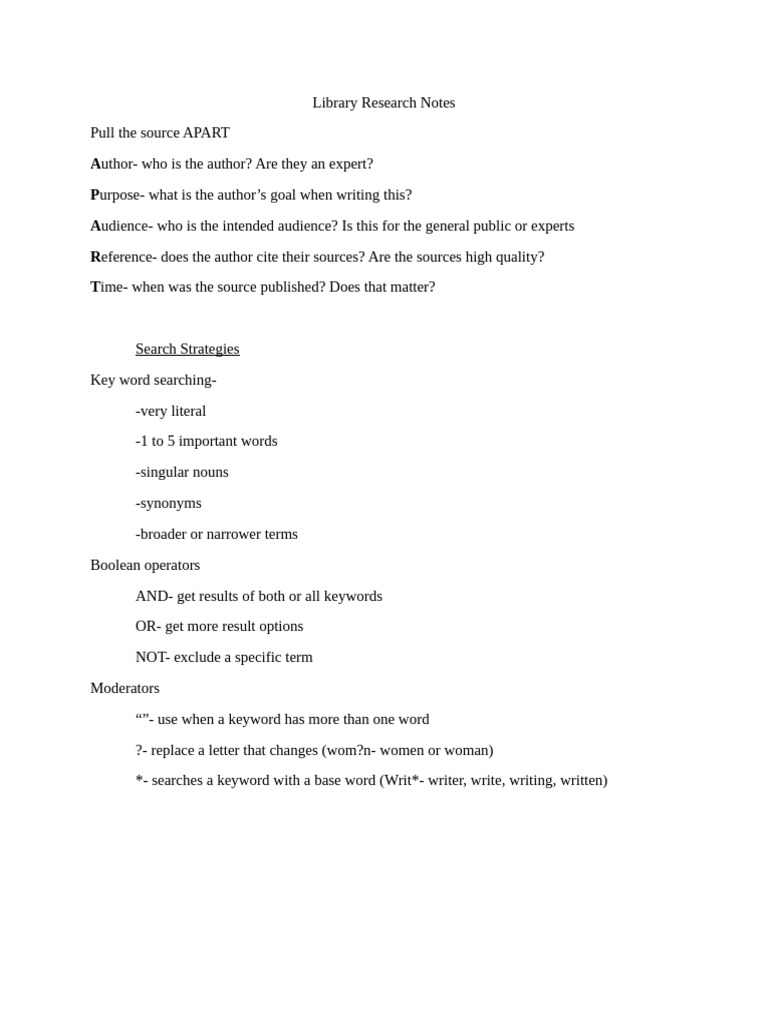 Library Research Notes

Pull the source APART

Author- who is the author? Are they an expert?

Purpose- what is the author’s goal when writing this?

Audience- who is the intended audience? Is this for the general public or experts

Reference- does the author cite their sources? Are the sources high quality?

Time- when was the source published? Does that matter?

Search Strategies

Key word searching-

-very literal

-1 to 5 important words

-singular nouns

-synonyms

-broader or narrower terms

Boolean operators

AND- get results of both or all keywords

OR- get more result options

NOT- exclude a specific term

Moderators

“”- use when a keyword has more than one word

?- replace a letter that changes (wom?n- women or woman)

*- searches a keyword with a base word (Writ*- writer, write, writing, written)